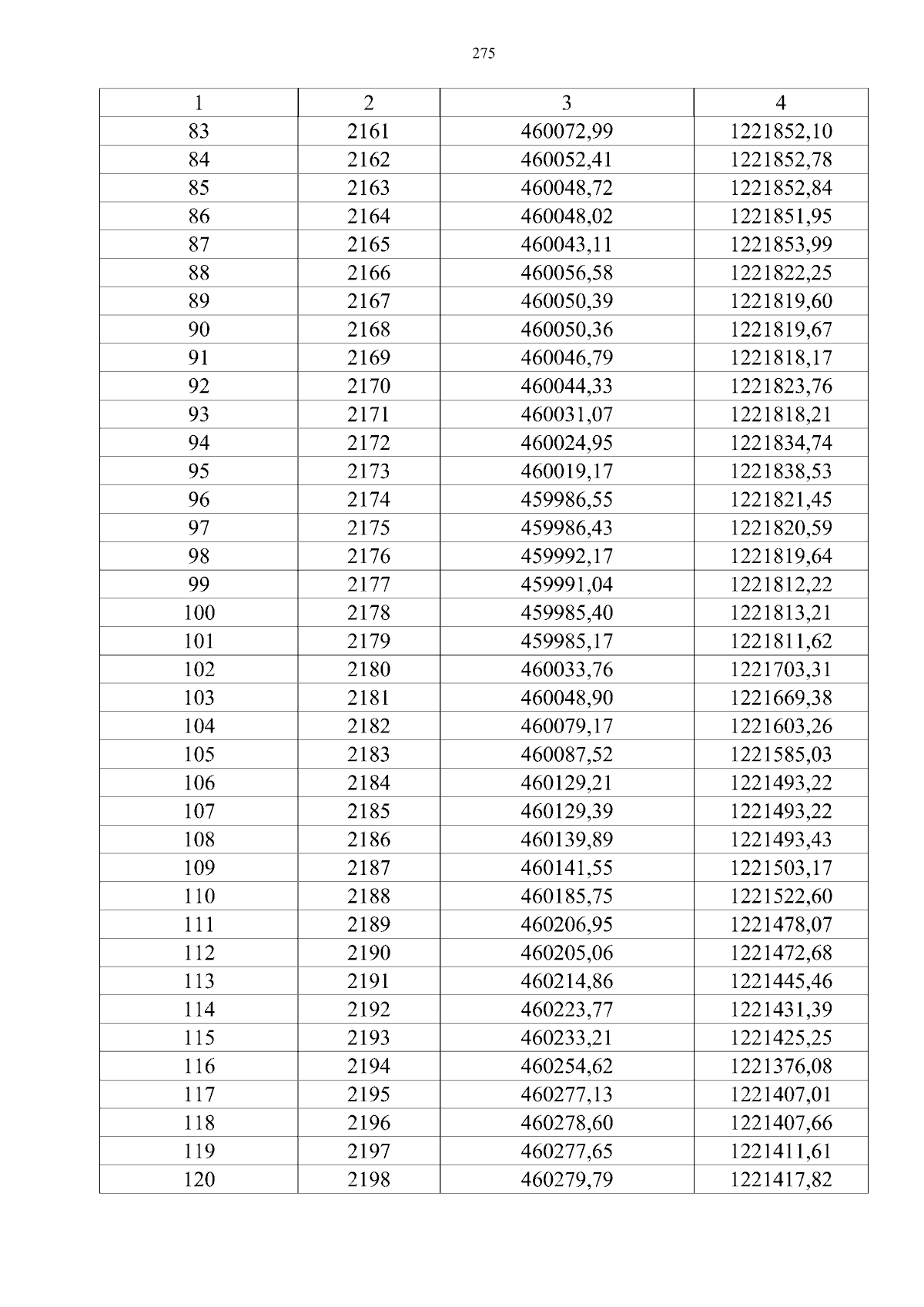 275

| 1 | 2 | 3 | 4 |
|---|---|---|---|
| 83 | 2161 | 460072,99 | 1221852,10 |
| 84 | 2162 | 460052,41 | 1221852,78 |
| 85 | 2163 | 460048,72 | 1221852,84 |
| 86 | 2164 | 460048,02 | 1221851,95 |
| 87 | 2165 | 460043,11 | 1221853,99 |
| 88 | 2166 | 460056,58 | 1221822,25 |
| 89 | 2167 | 460050,39 | 1221819,60 |
| 90 | 2168 | 460050,36 | 1221819,67 |
| 91 | 2169 | 460046,79 | 1221818,17 |
| 92 | 2170 | 460044,33 | 1221823,76 |
| 93 | 2171 | 460031,07 | 1221818,21 |
| 94 | 2172 | 460024,95 | 1221834,74 |
| 95 | 2173 | 460019,17 | 1221838,53 |
| 96 | 2174 | 459986,55 | 1221821,45 |
| 97 | 2175 | 459986,43 | 1221820,59 |
| 98 | 2176 | 459992,17 | 1221819,64 |
| 99 | 2177 | 459991,04 | 1221812,22 |
| 100 | 2178 | 459985,40 | 1221813,21 |
| 101 | 2179 | 459985,17 | 1221811,62 |
| 102 | 2180 | 460033,76 | 1221703,31 |
| 103 | 2181 | 460048,90 | 1221669,38 |
| 104 | 2182 | 460079,17 | 1221603,26 |
| 105 | 2183 | 460087,52 | 1221585,03 |
| 106 | 2184 | 460129,21 | 1221493,22 |
| 107 | 2185 | 460129,39 | 1221493,22 |
| 108 | 2186 | 460139,89 | 1221493,43 |
| 109 | 2187 | 460141,55 | 1221503,17 |
| 110 | 2188 | 460185,75 | 1221522,60 |
| 111 | 2189 | 460206,95 | 1221478,07 |
| 112 | 2190 | 460205,06 | 1221472,68 |
| 113 | 2191 | 460214,86 | 1221445,46 |
| 114 | 2192 | 460223,77 | 1221431,39 |
| 115 | 2193 | 460233,21 | 1221425,25 |
| 116 | 2194 | 460254,62 | 1221376,08 |
| 117 | 2195 | 460277,13 | 1221407,01 |
| 118 | 2196 | 460278,60 | 1221407,66 |
| 119 | 2197 | 460277,65 | 1221411,61 |
| 120 | 2198 | 460279,79 | 1221417,82 |